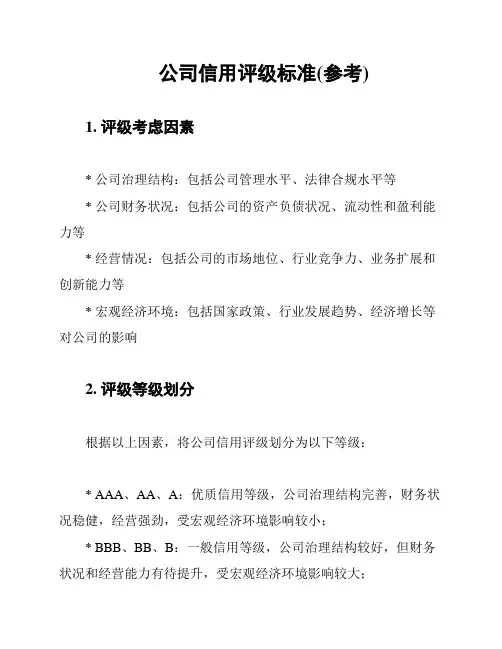 公司信用评级标准(参考)

1. 评级考虑因素

* 公司治理结构：包括公司管理水平、法律合规水平等

* 公司财务状况：包括公司的资产负债状况、流动性和盈利能力等

* 经营情况：包括公司的市场地位、行业竞争力、业务扩展和创新能力等

* 宏观经济环境：包括国家政策、行业发展趋势、经济增长等对公司的影响

2. 评级等级划分

根据以上因素，将公司信用评级划分为以下等级：

* AAA、AA、A：优质信用等级，公司治理结构完善，财务状况稳健，经营强劲，受宏观经济环境影响较小；

* BBB、BB、B：一般信用等级，公司治理结构较好，但财务状况和经营能力有待提升，受宏观经济环境影响较大；